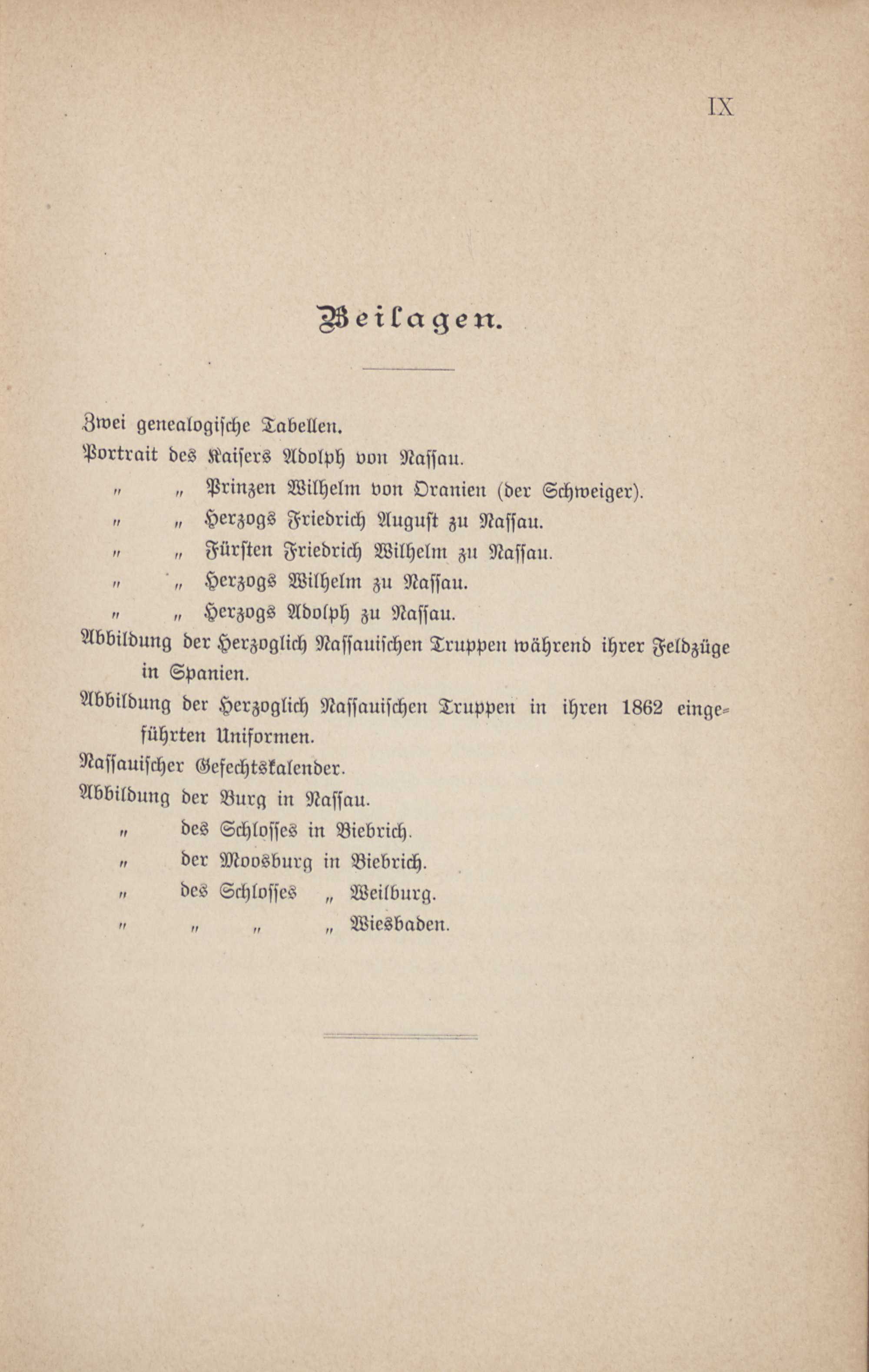 IX

Beilagen.

Zwei genealogische Tabellen.
Portrait des Kaisers Adolph von Nassau.
" " Prinzen Wilhelm von Oranien (der Schweiger).
" " Herzogs Friedrich August zu Nassau.
" " Fürsten Friedrich Wilhelm zu Nassau.
" " Herzogs Wilhelm zu Nassau.
" " Herzogs Adolph zu Nassau.
Abbildung der Herzoglich Nassauischen Truppen während ihrer Feldzüge in Spanien.
Abbildung der Herzoglich Nassauischen Truppen in ihren 1862 eingeführten Uniformen.
Nassauischer Gefechtskalender.
Abbildung der Burg in Nassau.
" des Schlosses in Biebrich.
" der Moosburg in Biebrich.
" des Schlosses " Weilburg.
" " " " Wiesbaden.